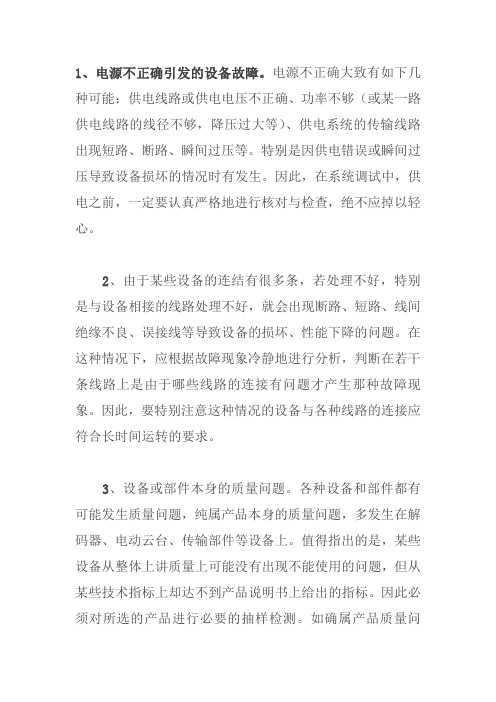 1、电源不正确引发的设备故障。电源不正确大致有如下几种可能：供电线路或供电电压不正确、功率不够（或某一路供电线路的线径不够，降压过大等）、供电系统的传输线路出现短路、断路、瞬间过压等。特别是因供电错误或瞬间过压导致设备损坏的情况时有发生。因此，在系统调试中，供电之前，一定要认真严格地进行核对与检查，绝不应掉以轻心。

2、由于某些设备的连结有很多条，若处理不好，特别是与设备相接的线路处理不好，就会出现断路、短路、线间绝缘不良、误接线等导致设备的损坏、性能下降的问题。在这种情况下，应根据故障现象冷静地进行分析，判断在若干条线路上是由于哪些线路的连接有问题才产生那种故障现象。因此，要特别注意这种情况的设备与各种线路的连接应符合长时间运转的要求。

3、设备或部件本身的质量问题。各种设备和部件都有可能发生质量问题，纯属产品本身的质量问题，多发生在解码器、电动云台、传输部件等设备上。值得指出的是，某些设备从整体上讲质量上可能没有出现不能使用的问题，但从某些技术指标上却达不到产品说明书上给出的指标。因此必须对所选的产品进行必要的抽样检测。如确属产品质量问